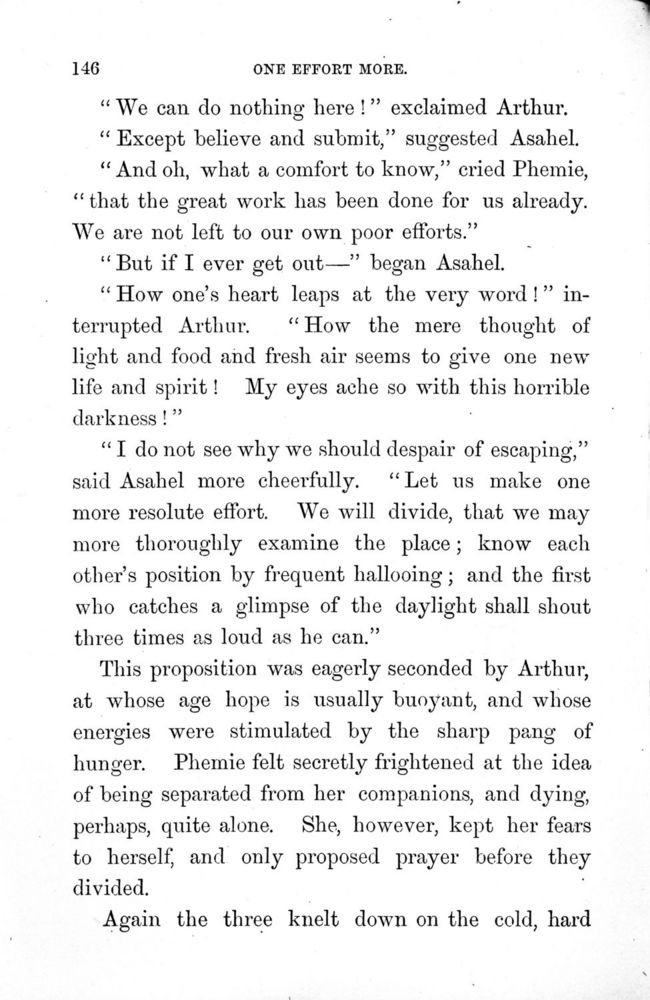 146 ONE EFFORT MORE.

"We can do nothing here!" exclaimed Arthur.

"Except believe and submit," suggested Asahel.

"And oh, what a comfort to know," cried Phemie, "that the great work has been done for us already. We are not left to our own poor efforts."

"But if I ever get out—" began Asahel.

"How one's heart leaps at the very word!" interrupted Arthur. "How the mere thought of light and food and fresh air seems to give one new life and spirit! My eyes ache so with this horrible darkness!"

"I do not see why we should despair of escaping," said Asahel more cheerfully. "Let us make one more resolute effort. We will divide, that we may more thoroughly examine the place; know each other's position by frequent hallooing; and the first who catches a glimpse of the daylight shall shout three times as loud as he can."

This proposition was eagerly seconded by Arthur, at whose age hope is usually buoyant, and whose energies were stimulated by the sharp pang of hunger. Phemie felt secretly frightened at the idea of being separated from her companions, and dying, perhaps, quite alone. She, however, kept her fears to herself, and only proposed prayer before they divided.

Again the three knelt down on the cold, hard